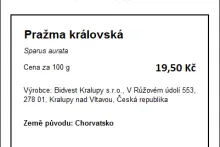 Pražma královská

Sparus aurata

Cena za 100 g

19,50 Kč

Výrobce: Bidvest Kralupy s.r.o., V Růžovém údolí 553, 278 01, Kralupy nad Vltavou, Česká republika

Země původu: Chorvatsko